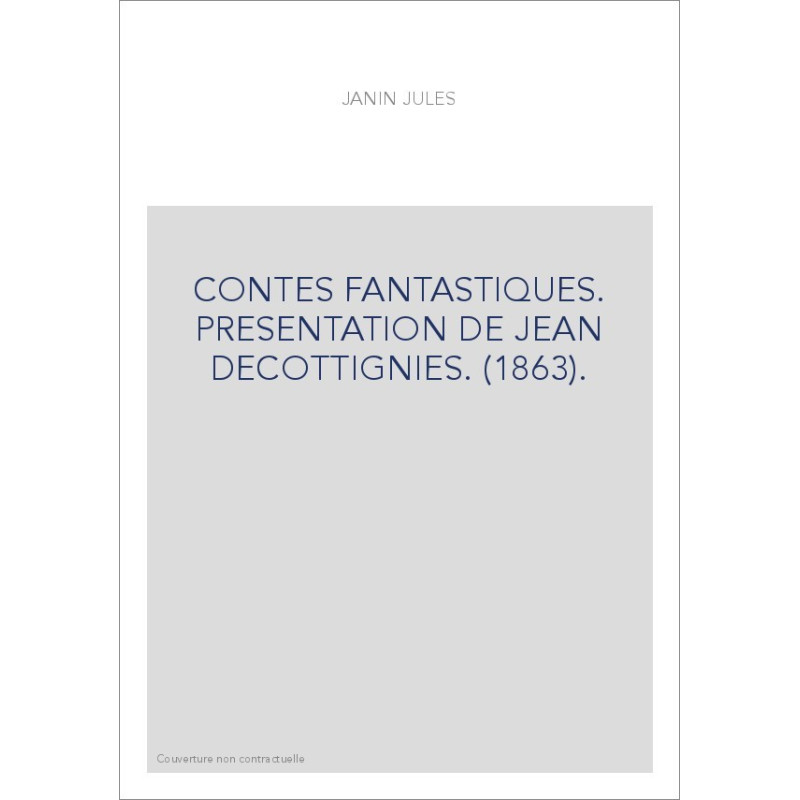 JANIN JULES

CONTES FANTASTIQUES. PRESENTATION DE JEAN DECOTTIGNIES. (1863).

Couverture non contractuelle